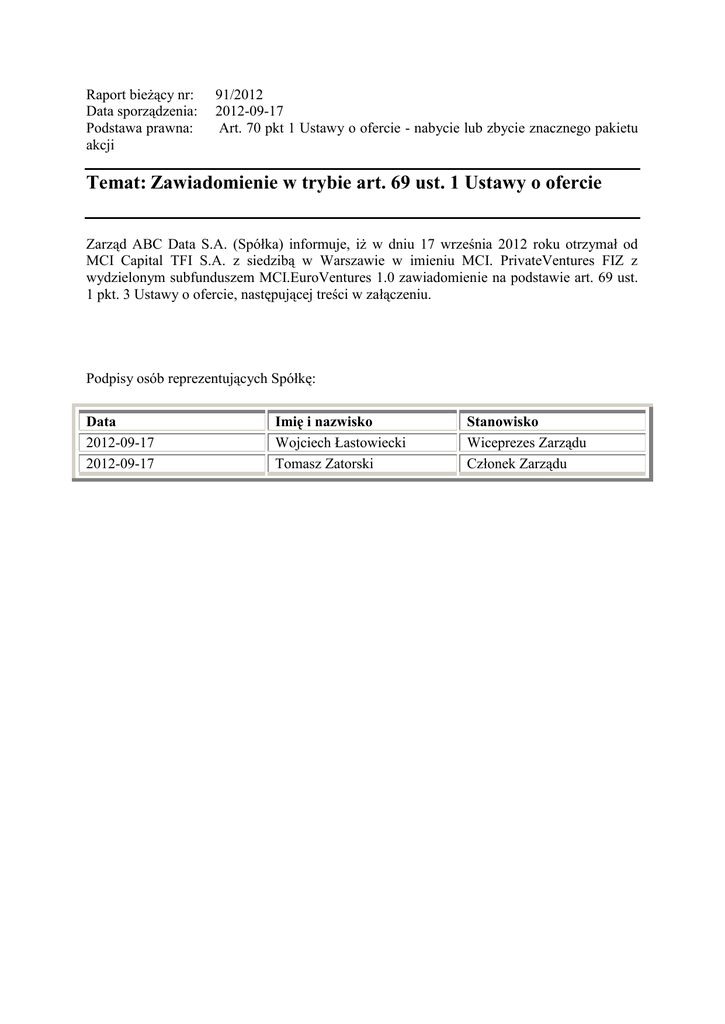 Raport bieżący nr: 91/2012
Data sporządzenia: 2012-09-17
Podstawa prawna: Art. 70 pkt 1 Ustawy o ofercie - nabycie lub zbycie znacznego pakietu akcji

Temat: Zawiadomienie w trybie art. 69 ust. 1 Ustawy o ofercie

Zarząd ABC Data S.A. (Spółka) informuje, iż w dniu 17 września 2012 roku otrzymał od MCI Capital TFI S.A. z siedzibą w Warszawie w imieniu MCI. PrivateVentures FIZ z wydzielonym subfunduszem MCI.EuroVentures 1.0 zawiadomienie na podstawie art. 69 ust. 1 pkt. 3 Ustawy o ofercie, następującej treści w załączeniu.

Podpisy osób reprezentujących Spółkę:

| Data | Imię i nazwisko | Stanowisko |
|---|---|---|
| 2012-09-17 | Wojciech Łastowiecki | Wiceprezes Zarządu |
| 2012-09-17 | Tomasz Zatorski | Członek Zarządu |